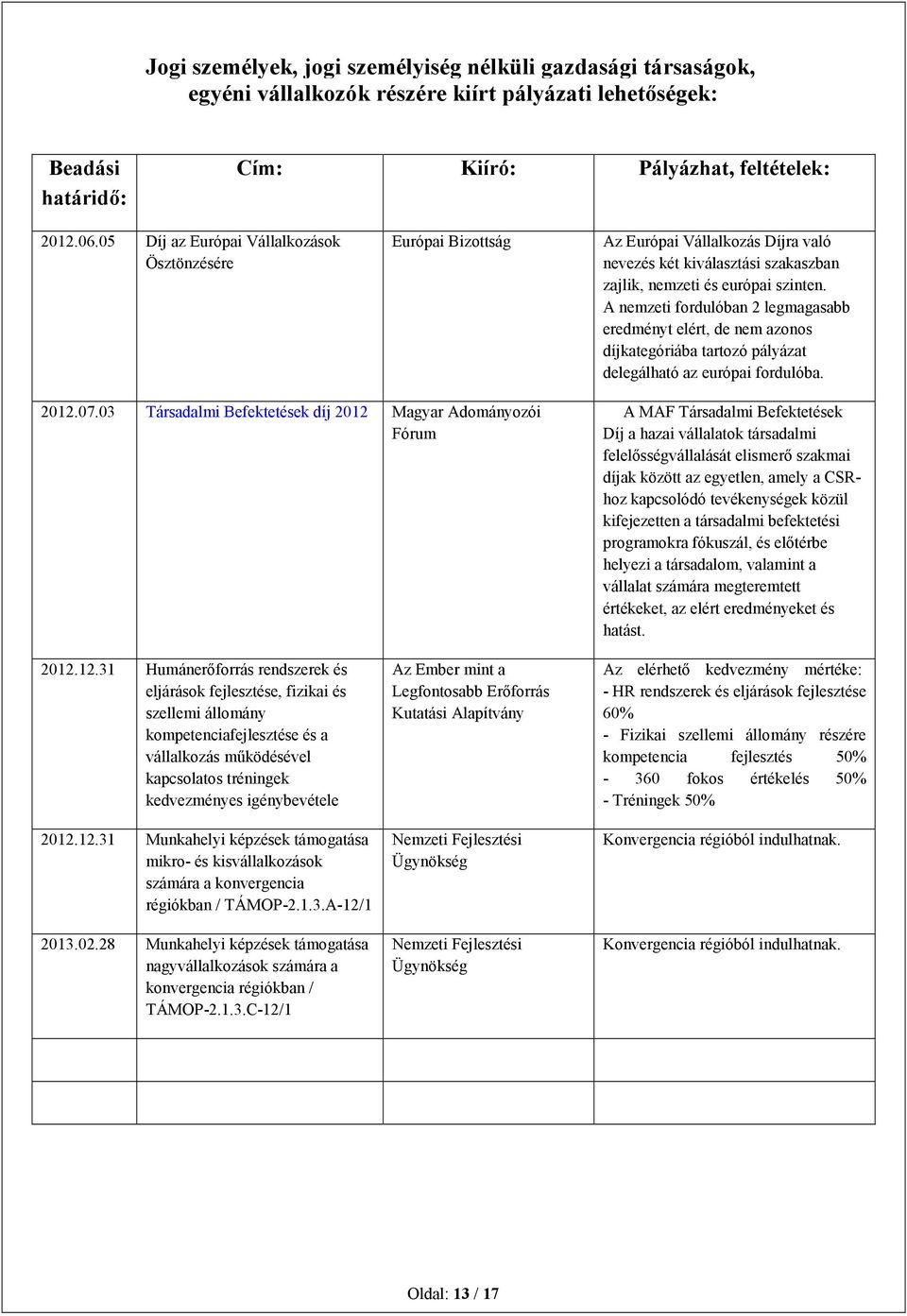 Jogi személyek, jogi személyiség nélküli gazdasági társaságok, egyéni vállalkozók részére kiírt pályázati lehetőségek:

| Beadási határidő: | Cím: | Kiíró: | Pályázhat, feltételek: |
|---|---|---|---|
| 2012.06.05 | Díj az Európai Vállalkozások Ösztönzésére | Európai Bizottság | Az Európai Vállalkozás Díjra való nevezés két kiválasztási szakaszban zajlik, nemzeti és európai szinten. A nemzeti fordulóban 2 legmagasabb eredményt elért, de nem azonos díjkategóriába tartozó pályázat delegálható az európai fordulóba. |
| 2012.07.03 | Társadalmi Befektetések díj 2012 | Magyar Adományozói Fórum | A MAF Társadalmi Befektetések Díj a hazai vállalatok társadalmi felelősségvállalását elismerő szakmai díjak között az egyetlen, amely a CSR-hoz kapcsolódó tevékenységek közül kifejezetten a társadalmi befektetési programokra fókuszál, és előtérbe helyezi a társadalom, valamint a vállalat számára megteremtett értékeket, az elért eredményeket és hatást. |
| 2012.12.31 | Humánerőforrás rendszerek és eljárások fejlesztése, fizikai és szellemi állomány kompetenciafejlesztése és a vállalkozás működésével kapcsolatos tréningek kedvezményes igénybevétele | Az Ember mint a Legfontosabb Erőforrás Kutatási Alapítvány | Az elérhető kedvezmény mértéke: - HR rendszerek és eljárások fejlesztése 60% - Fizikai szellemi állomány részére kompetencia fejlesztés 50% - 360 fokos értékelés 50% - Tréningek 50% |
| 2012.12.31 | Munkahelyi képzések támogatása mikro- és kisvállalkozások számára a konvergencia régiókban / TÁMOP-2.1.3.A-12/1 | Nemzeti Fejlesztési Ügynökség | Konvergencia régióból indulhatnak. |
| 2013.02.28 | Munkahelyi képzések támogatása nagyvállalkozások számára a konvergencia régiókban / TÁMOP-2.1.3.C-12/1 | Nemzeti Fejlesztési Ügynökség | Konvergencia régióból indulhatnak. |
| | | | |

Oldal: 13 / 17